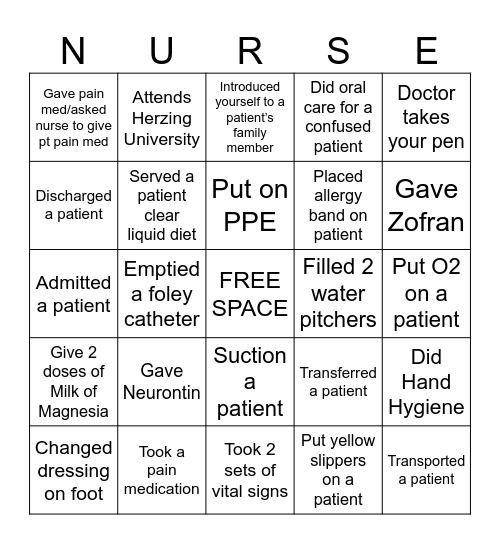 | N | U | R | S | E |
|---|---|---|---|---|
| Gave pain med/asked nurse to give pt pain med | Attends Herzing University | Introduced yourself to a patient's family member | Did oral care for a confused patient | Doctor takes your pen |
| Discharged a patient | Served a patient clear liquid diet | Put on PPE | Placed allergy band on patient | Gave Zofran |
| Admitted a patient | Emptied a foley catheter | FREE SPACE | Filled 2 water pitchers | Put O2 on a patient |
| Give 2 doses of Milk of Magnesia | Gave Neurontin | Suction a patient | Transferred a patient | Did Hand Hygiene |
| Changed dressing on foot | Took a pain medication | Took 2 sets of vital signs | Put yellow slippers on a patient | Transported a patient |